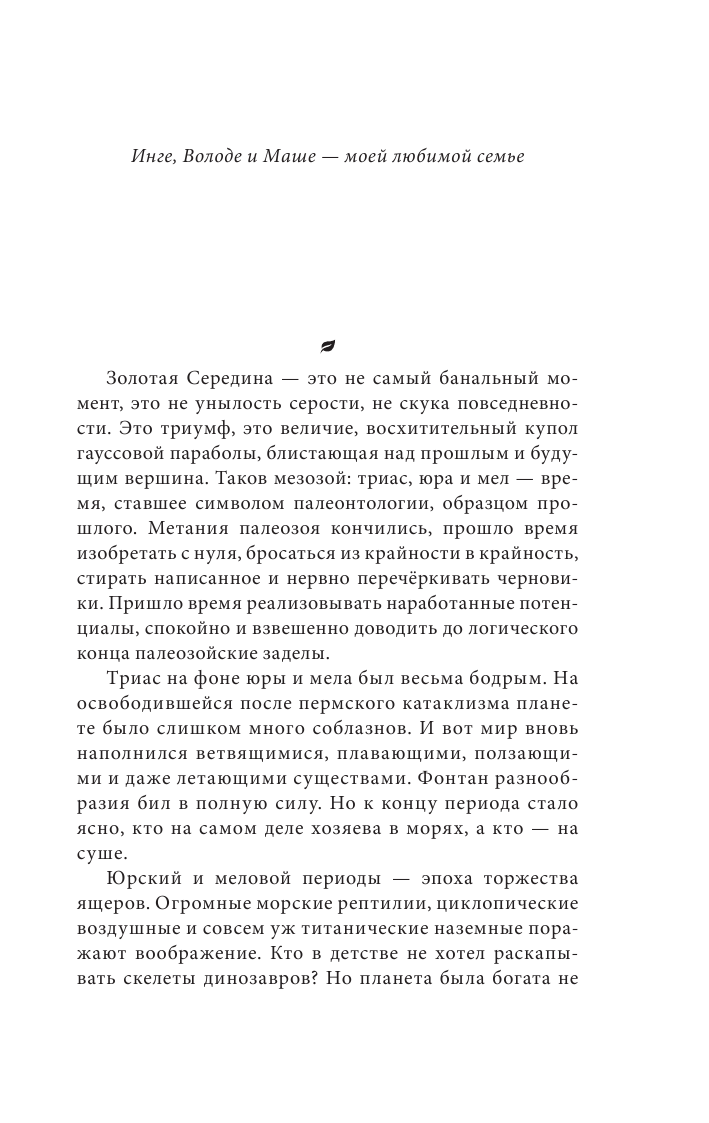 Инге, Володе и Маше — моей любимой семье

Золотая Середина — это не самый банальный момент, это не унылость серости, не скука повседневности. Это триумф, это величие, восхитительный купол гауссовой параболы, блистающая над прошлым и будущим вершина. Таков мезозой: триас, юра и мел — время, ставшее символом палеонтологии, образцом прошлого. Метания палеозоя кончились, прошло время изобретать с нуля, бросаться из крайности в крайность, стирать написанное и нервно перечёркивать черновики. Пришло время реализовывать наработанные потенциалы, спокойно и взвешенно доводить до логического конца палеозойские заделы.

Триас на фоне юры и мела был весьма бодрым. На освободившейся после пермского катаклизма планете было слишком много соблазнов. И вот мир вновь наполнился ветвящимися, плавающими, ползающими и даже летающими существами. Фонтан разнообразия бил в полную силу. Но к концу периода стало ясно, кто на самом деле хозяева в морях, а кто — на суше.

Юрский и меловой периоды — эпоха торжества ящеров. Огромные морские рептилии, циклопические воздушные и совсем уж титанические наземные поражают воображение. Кто в детстве не хотел раскапывать скелеты динозавров? Но планета была богата не